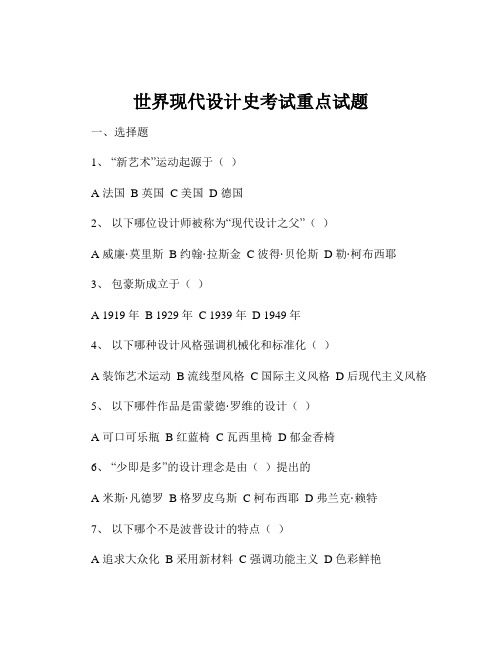 世界现代设计史考试重点试题

一、选择题

1、“新艺术”运动起源于（ ）

A 法国 B 英国 C 美国 D 德国

2、 以下哪位设计师被称为“现代设计之父”（ ）

A 威廉·莫里斯 B 约翰·拉斯金 C 彼得·贝伦斯 D 勒·柯布西耶

3、 包豪斯成立于（ ）

A 1919 年 B 1929 年 C 1939 年 D 1949 年

4、 以下哪种设计风格强调机械化和标准化（ ）

A 装饰艺术运动 B 流线型风格 C 国际主义风格 D 后现代主义风格

5、 以下哪件作品是雷蒙德·罗维的设计（ ）

A 可口可乐瓶 B 红蓝椅 C 瓦西里椅 D 郁金香椅

6、“少即是多”的设计理念是由（ ）提出的

A 米斯·凡德罗 B 格罗皮乌斯 C 柯布西耶 D 弗兰克·赖特

7、 以下哪个不是波普设计的特点（ ）

A 追求大众化 B 采用新材料 C 强调功能主义 D 色彩鲜艳